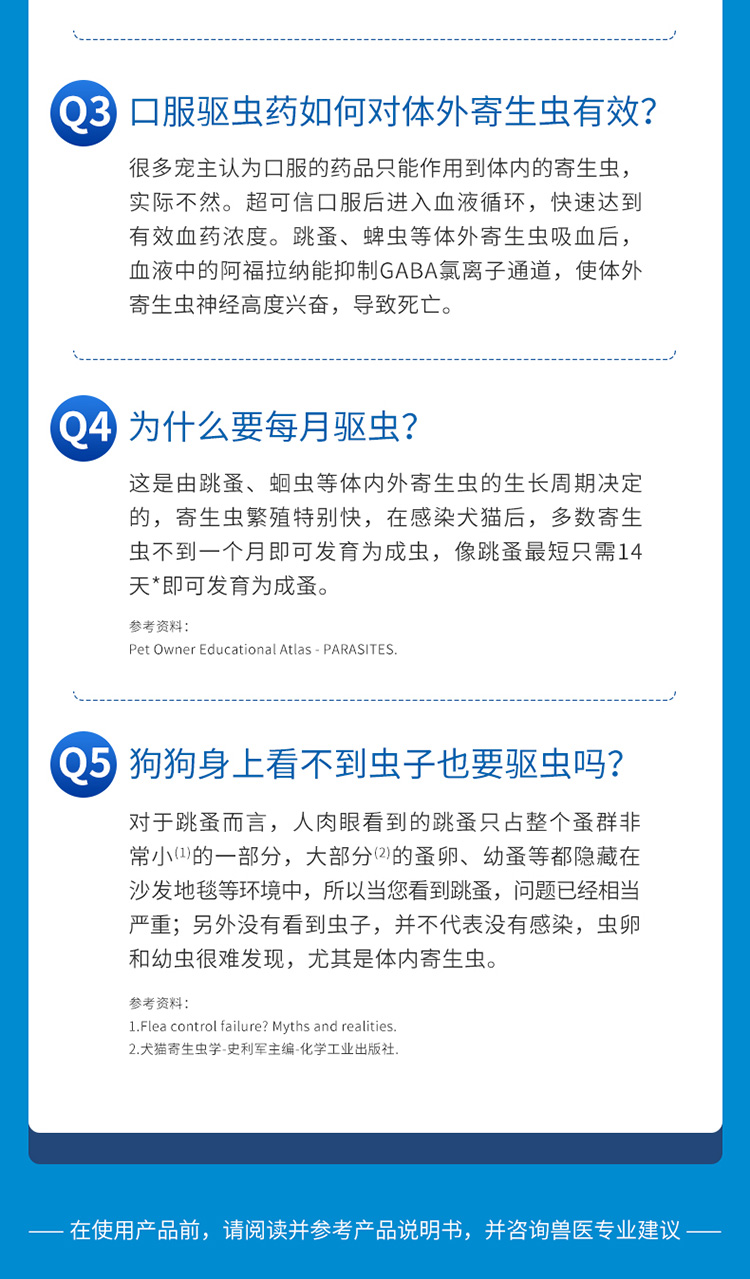 Q3 口服驱虫药如何对体外寄生虫有效？

很多宠主认为口服的药品只能作用到体内的寄生虫，实际不然。超可信口服后进入血液循环，快速达到有效血药浓度。跳蚤、蜱虫等体外寄生虫吸血后，血液中的阿福拉纳能抑制GABA氯离子通道，使体外寄生虫神经高度兴奋，导致死亡。

Q4 为什么要每月驱虫？

这是由跳蚤、蛔虫等体内外寄生虫的生长周期决定的，寄生虫繁殖特别快，在感染犬猫后，多数寄生虫不到一个月即可发育为成虫，像跳蚤最短只需14天*即可发育为成蚤。

参考资料：
Pet Owner Educational Atlas - PARASITES.

Q5 狗狗身上看不到虫子也要驱虫吗？

对于跳蚤而言，人肉眼看到的跳蚤只占整个蚤群非常小$^{(1)}$的一部分，大部分$^{(2)}$的蚤卵、幼蚤等都隐藏在沙发地毯等环境中，所以当您看到跳蚤，问题已经相当严重；另外没有看到虫子，并不代表没有感染，虫卵和幼虫很难发现，尤其是体内寄生虫。

参考资料：
1.Flea control failure? Myths and realities.
2.犬猫寄生虫学-史利军主编-化学工业出版社.

—— 在使用产品前，请阅读并参考产品说明书，并咨询兽医专业建议 ——